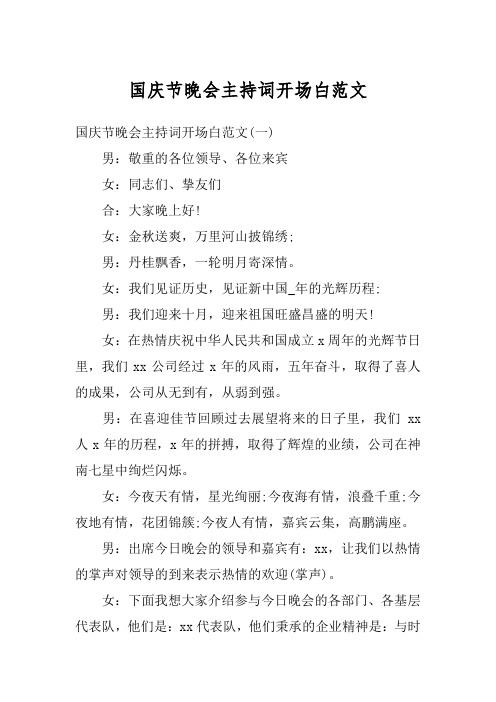 国庆节晚会主持词开场白范文

国庆节晚会主持词开场白范文(一)

男：敬重的各位领导、各位来宾

女：同志们、挚友们

合：大家晚上好!

女：金秋送爽，万里河山披锦绣;

男：丹桂飘香，一轮明月寄深情。

女：我们见证历史，见证新中国_年的光辉历程;

男：我们迎来十月，迎来祖国旺盛昌盛的明天!

女：在热情庆祝中华人民共和国成立 x 周年的光辉节日里，我们 xx 公司经过 x 年的风雨，五年奋斗，取得了喜人的成果，公司从无到有，从弱到强。

男：在喜迎佳节回顾过去展望将来的日子里，我们 xx 人 x 年的历程，x 年的拼搏，取得了辉煌的业绩，公司在神南七星中绚烂闪烁。

女：今夜天有情，星光绚丽;今夜海有情，浪叠千重;今夜地有情，花团锦簇;今夜人有情，嘉宾云集，高鹏满座。

男：出席今日晚会的领导和嘉宾有：xx，让我们以热情的掌声对领导的到来表示热情的欢迎(掌声)。

女：下面我想大家介绍参与今日晚会的各部门、各基层代表队，他们是：xx 代表队，他们秉承的企业精神是：与时